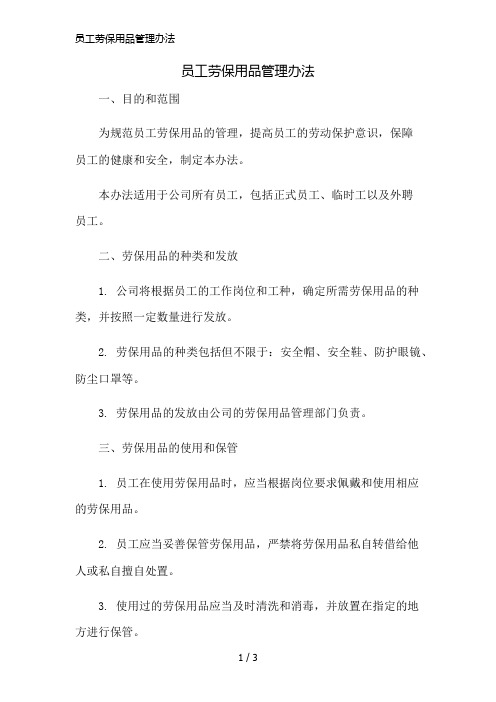 员工劳保用品管理办法

员工劳保用品管理办法

一、目的和范围

为规范员工劳保用品的管理，提高员工的劳动保护意识，保障员工的健康和安全，制定本办法。

本办法适用于公司所有员工，包括正式员工、临时工以及外聘员工。

二、劳保用品的种类和发放

1. 公司将根据员工的工作岗位和工种，确定所需劳保用品的种类，并按照一定数量进行发放。

2. 劳保用品的种类包括但不限于：安全帽、安全鞋、防护眼镜、防尘口罩等。

3. 劳保用品的发放由公司的劳保用品管理部门负责。

三、劳保用品的使用和保管

1. 员工在使用劳保用品时，应当根据岗位要求佩戴和使用相应的劳保用品。

2. 员工应当妥善保管劳保用品，严禁将劳保用品私自转借给他人或私自擅自处置。

3. 使用过的劳保用品应当及时清洗和消毒，并放置在指定的地方进行保管。

1 / 3